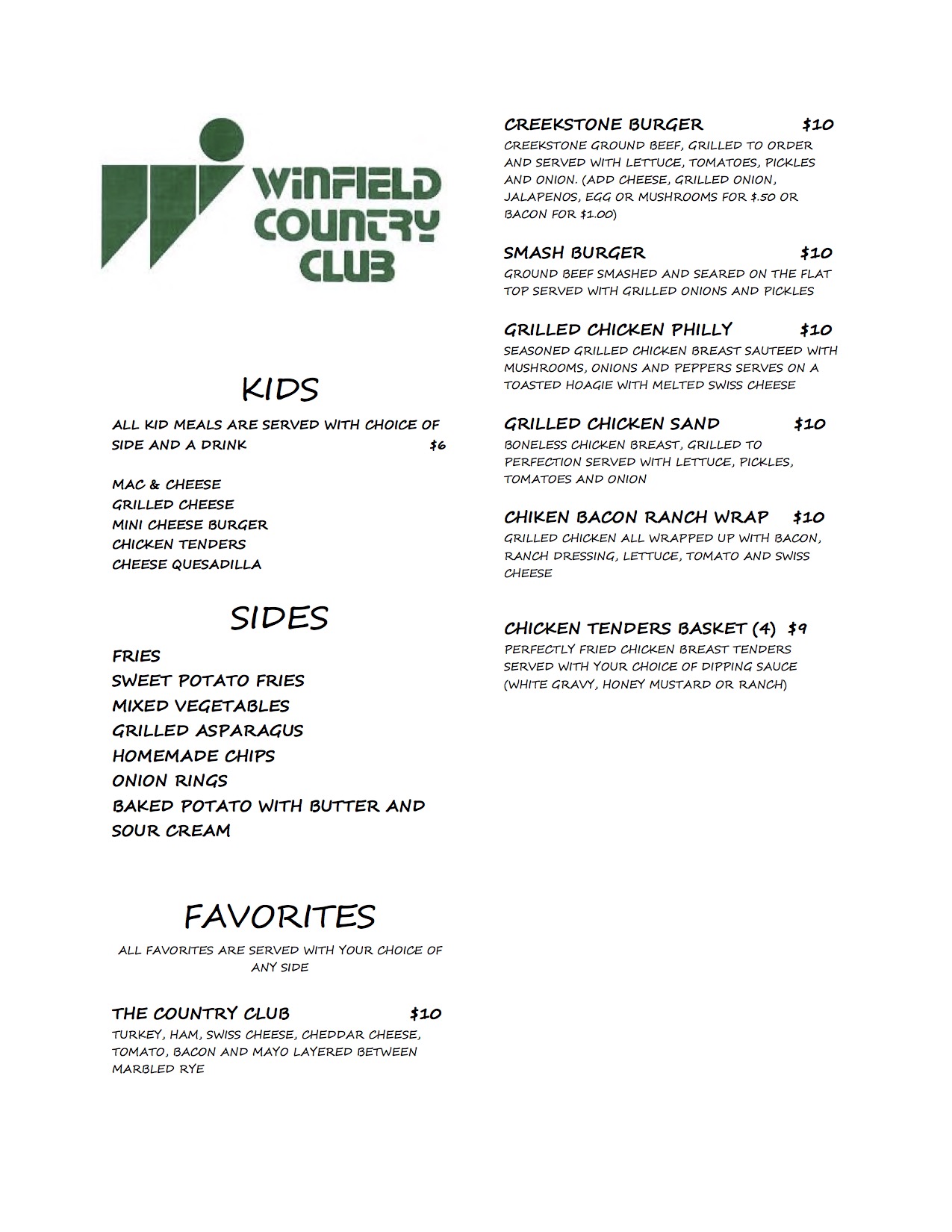 WINFIELD COUNTRY CLUB

KIDS

ALL KID MEALS ARE SERVED WITH CHOICE OF SIDE AND A DRINK $6

MAC & CHEESE
GRILLED CHEESE
MINI CHEESE BURGER
CHICKEN TENDERS
CHEESE QUESADILLA

SIDES

FRIES
SWEET POTATO FRIES
MIXED VEGETABLES
GRILLED ASPARAGUS
HOMEMADE CHIPS
ONION RINGS
BAKED POTATO WITH BUTTER AND SOUR CREAM

FAVORITES

ALL FAVORITES ARE SERVED WITH YOUR CHOICE OF ANY SIDE

THE COUNTRY CLUB $10
TURKEY, HAM, SWISS CHEESE, CHEDDAR CHEESE, TOMATO, BACON AND MAYO LAYERED BETWEEN MARBLED RYE

CREEKSTONE BURGER $10
CREEKSTONE GROUND BEEF, GRILLED TO ORDER AND SERVED WITH LETTUCE, TOMATOES, PICKLES AND ONION. (ADD CHEESE, GRILLED ONION, JALAPENOS, EGG OR MUSHROOMS FOR $.50 OR BACON FOR $1.00)

SMASH BURGER $10
GROUND BEEF SMASHED AND SEARED ON THE FLAT TOP SERVED WITH GRILLED ONIONS AND PICKLES

GRILLED CHICKEN PHILLY $10
SEASONED GRILLED CHICKEN BREAST SAUTEED WITH MUSHROOMS, ONIONS AND PEPPERS SERVES ON A TOASTED HOAGIE WITH MELTED SWISS CHEESE

GRILLED CHICKEN SAND $10
BONELESS CHICKEN BREAST, GRILLED TO PERFECTION SERVED WITH LETTUCE, PICKLES, TOMATOES AND ONION

CHIKEN BACON RANCH WRAP $10
GRILLED CHICKEN ALL WRAPPED UP WITH BACON, RANCH DRESSING, LETTUCE, TOMATO AND SWISS CHEESE

CHICKEN TENDERS BASKET (4) $9
PERFECTLY FRIED CHICKEN BREAST TENDERS SERVED WITH YOUR CHOICE OF DIPPING SAUCE (WHITE GRAVY, HONEY MUSTARD OR RANCH)